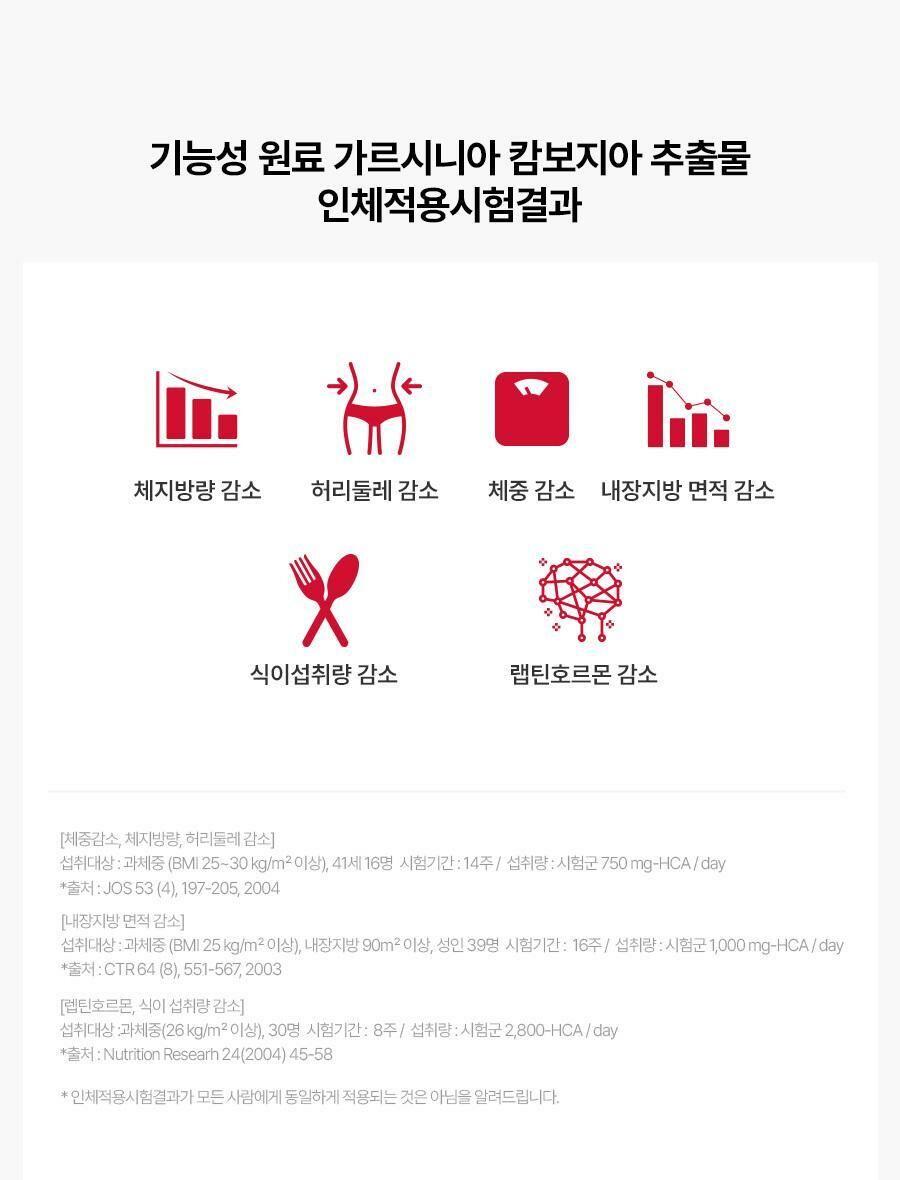 기능성 원료 가르시니아 캄보지아 추출물
인체적용시험결과

체지방량 감소

허리둘레 감소

체중 감소

내장지방 면적 감소

식이섭취량 감소

랩틴호르몬 감소

[체중감소, 체지방량, 허리둘레 감소]
섭취대상 : 과체중 (BMI 25~30 kg/m² 이상), 41세 16명 시험기간 : 14주 / 섭취량 : 시험군 750 mg-HCA / day
*출처 : JOS 53 (4), 197-205, 2004

[내장지방 면적 감소]
섭취대상 : 과체중 (BMI 25 kg/m² 이상), 내장지방 90m² 이상, 성인 39명 시험기간 : 16주 / 섭취량 : 시험군 1,000 mg-HCA / day
*출처 : CTR 64 (8), 551-567, 2003

[렙틴호르몬, 식이 섭취량 감소]
섭취대상 :과체중(26 kg/m² 이상), 30명 시험기간 : 8주 / 섭취량 : 시험군 2,800-HCA / day
*출처 : Nutrition Researh 24(2004) 45-58

* 인체적용시험결과가 모든 사람에게 동일하게 적용되는 것은 아님을 알려드립니다.